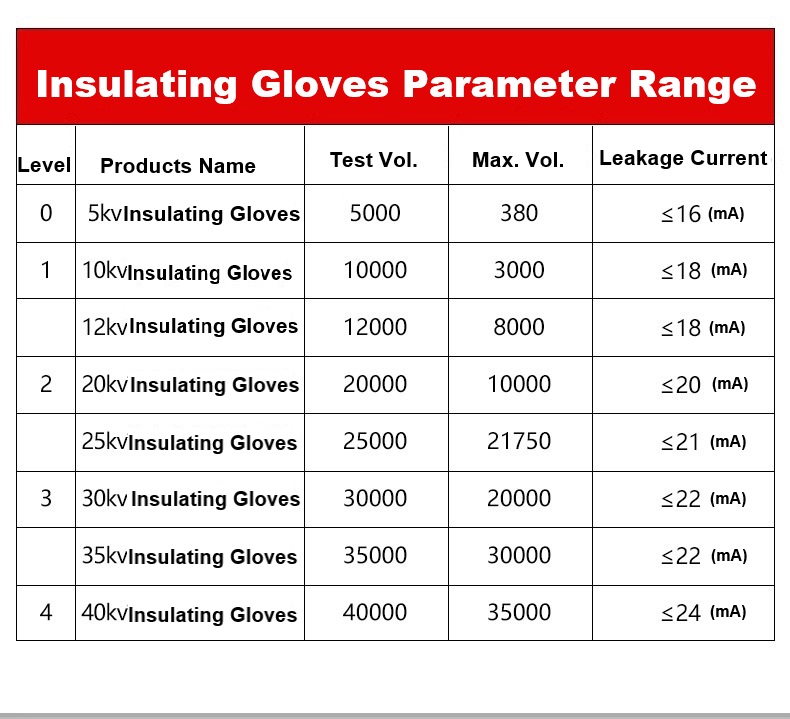 Insulating Gloves Parameter Range

| Level | Products Name | Test Vol. | Max. Vol. | Leakage Current |
|---|---|---|---|---|
| 0 | 5kvInsulating Gloves | 5000 | 380 | ≤16 (mA) |
| 1 | 10kvInsulating Gloves | 10000 | 3000 | ≤18 (mA) |
| | 12kvInsulating Gloves | 12000 | 8000 | ≤18 (mA) |
| 2 | 20kvInsulating Gloves | 20000 | 10000 | ≤20 (mA) |
| | 25kvInsulating Gloves | 25000 | 21750 | ≤21 (mA) |
| 3 | 30kv Insulating Gloves | 30000 | 20000 | ≤22 (mA) |
| | 35kvInsulating Gloves | 35000 | 30000 | ≤22 (mA) |
| 4 | 40kvInsulating Gloves | 40000 | 35000 | ≤24 (mA) |